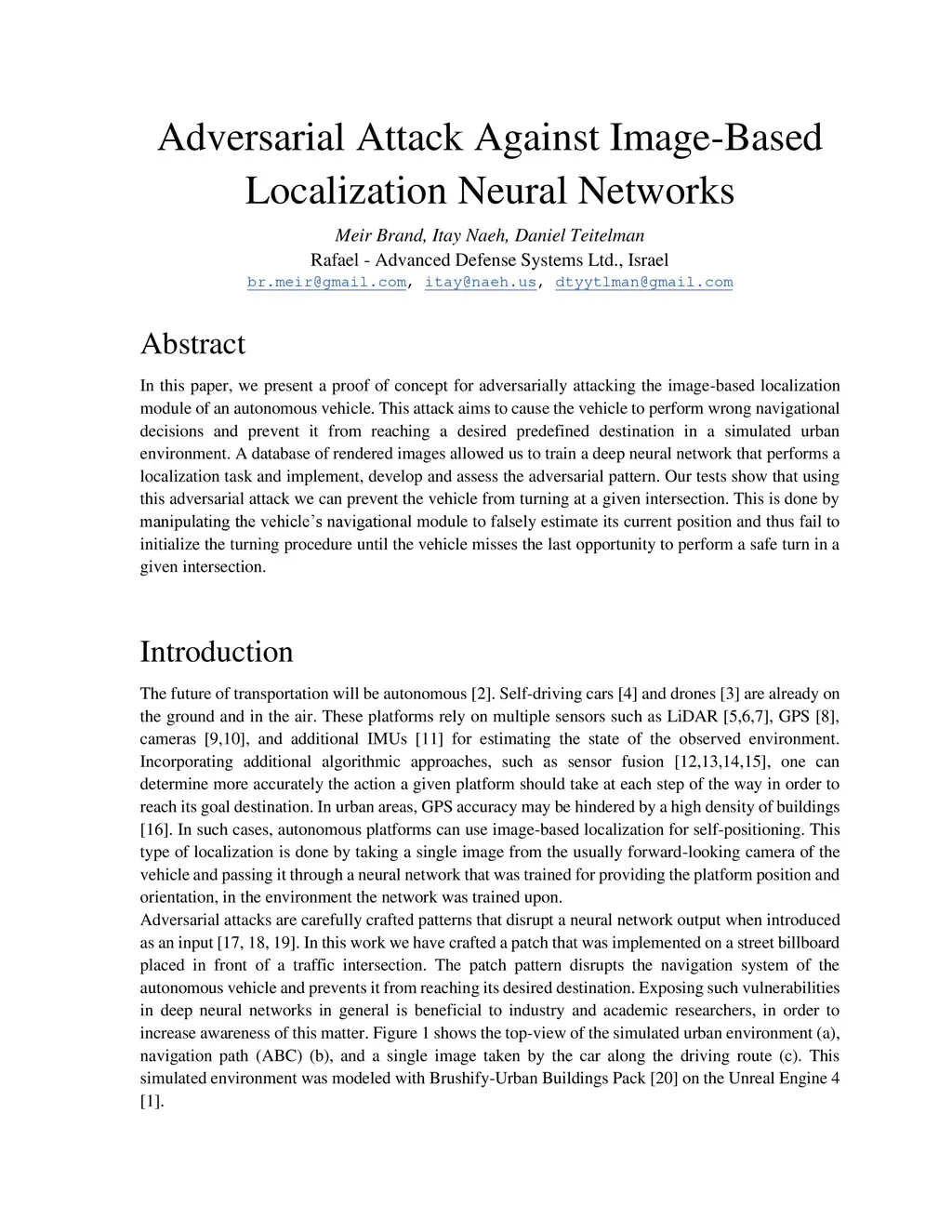 Adversarial Attack Against Image-Based Localization Neural Networks

Meir Brand, Itay Naeh, Daniel Teitelman
Rafael - Advanced Defense Systems Ltd., Israel
br.meir@gmail.com, itay@naeh.us, dtyytlman@gmail.com

Abstract

In this paper, we present a proof of concept for adversarially attacking the image-based localization module of an autonomous vehicle. This attack aims to cause the vehicle to perform wrong navigational decisions and prevent it from reaching a desired predefined destination in a simulated urban environment. A database of rendered images allowed us to train a deep neural network that performs a localization task and implement, develop and assess the adversarial pattern. Our tests show that using this adversarial attack we can prevent the vehicle from turning at a given intersection. This is done by manipulating the vehicle's navigational module to falsely estimate its current position and thus fail to initialize the turning procedure until the vehicle misses the last opportunity to perform a safe turn in a given intersection.

Introduction

The future of transportation will be autonomous [2]. Self-driving cars [4] and drones [3] are already on the ground and in the air. These platforms rely on multiple sensors such as LiDAR [5,6,7], GPS [8], cameras [9,10], and additional IMUs [11] for estimating the state of the observed environment. Incorporating additional algorithmic approaches, such as sensor fusion [12,13,14,15], one can determine more accurately the action a given platform should take at each step of the way in order to reach its goal destination. In urban areas, GPS accuracy may be hindered by a high density of buildings [16]. In such cases, autonomous platforms can use image-based localization for self-positioning. This type of localization is done by taking a single image from the usually forward-looking camera of the vehicle and passing it through a neural network that was trained for providing the platform position and orientation, in the environment the network was trained upon.
Adversarial attacks are carefully crafted patterns that disrupt a neural network output when introduced as an input [17, 18, 19]. In this work we have crafted a patch that was implemented on a street billboard placed in front of a traffic intersection. The patch pattern disrupts the navigation system of the autonomous vehicle and prevents it from reaching its desired destination. Exposing such vulnerabilities in deep neural networks in general is beneficial to industry and academic researchers, in order to increase awareness of this matter. Figure 1 shows the top-view of the simulated urban environment (a), navigation path (ABC) (b), and a single image taken by the car along the driving route (c). This simulated environment was modeled with Brushify-Urban Buildings Pack [20] on the Unreal Engine 4 [1].